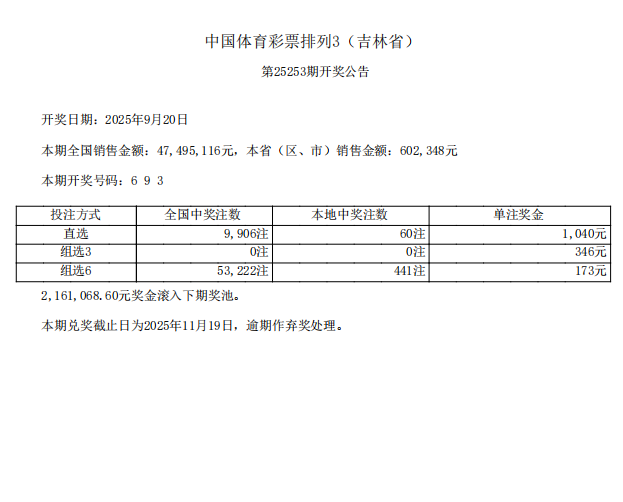 中国体育彩票排列3（吉林省）

第25253期开奖公告

开奖日期：2025年9月20日

本期全国销售金额：47,495,116元，本省（区、市）销售金额：602,348元

本期开奖号码：6 9 3

| 投注方式 | 全国中奖注数 | 本地中奖注数 | 单注奖金 |
|---|---|---|---|
| 直选 | 9,906注 | 60注 | 1,040元 |
| 组选3 | 0注 | 0注 | 346元 |
| 组选6 | 53,222注 | 441注 | 173元 |

2,161,068.60元奖金滚入下期奖池。

本期兑奖截止日为2025年11月19日，逾期作弃奖处理。